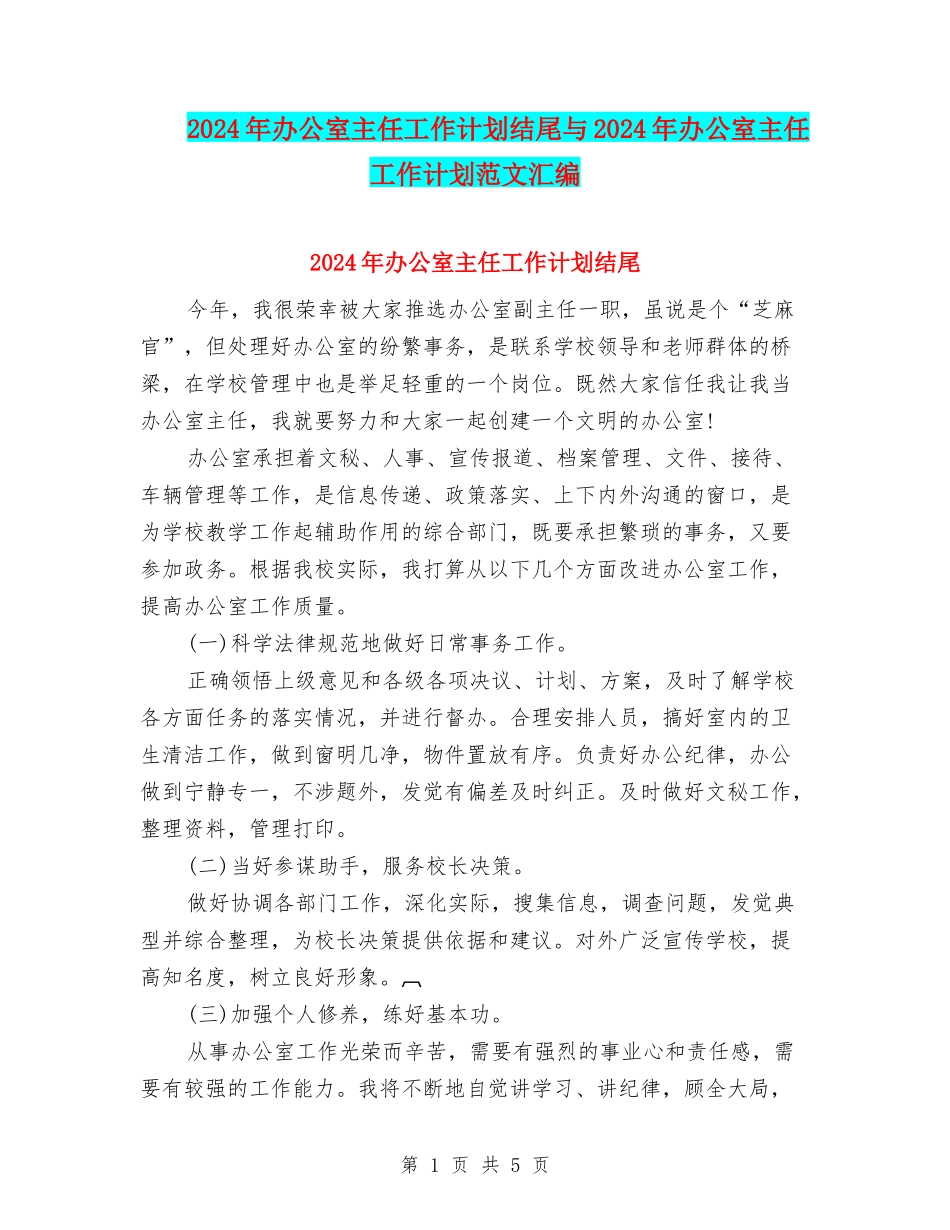 2024年办公室主任工作计划结尾与2024年办公室主任工作计划范文汇编

2024年办公室主任工作计划结尾

今年，我很荣幸被大家推选办公室副主任一职，虽说是个“芝麻官”，但处理好办公室的纷繁事务，是联系学校领导和老师群体的桥梁，在学校管理中也是举足轻重的一个岗位。既然大家信任我让我当办公室主任，我就要努力和大家一起创建一个文明的办公室！

办公室承担着文秘、人事、宣传报道、档案管理、文件、接待、车辆管理等工作，是信息传递、政策落实、上下内外沟通的窗口，是为学校教学工作起辅助作用的综合部门，既要承担繁琐的事务，又要参加政务。根据我校实际，我打算从以下几个方面改进办公室工作，提高办公室工作质量。

(一)科学法律规范地做好日常事务工作。

正确领悟上级意见和各级各项决议、计划、方案，及时了解学校各方面任务的落实情况，并进行督办。合理安排人员，搞好室内的卫生清洁工作，做到窗明几净，物件置放有序。负责好办公纪律，办公做到宁静专一，不涉题外，发觉有偏差及时纠正。及时做好文秘工作，整理资料，管理打印。

(二)当好参谋助手，服务校长决策。

做好协调各部门工作，深化实际，搜集信息，调查问题，发觉典型并综合整理，为校长决策提供依据和建议。对外广泛宣传学校，提高知名度，树立良好形象。

(三)加强个人修养，练好基本功。

从事办公室工作光荣而辛苦，需要有强烈的事业心和责任感，需要有较强的工作能力。我将不断地自觉讲学习、讲纪律，顾全大局，

第 1 页 共 5 页